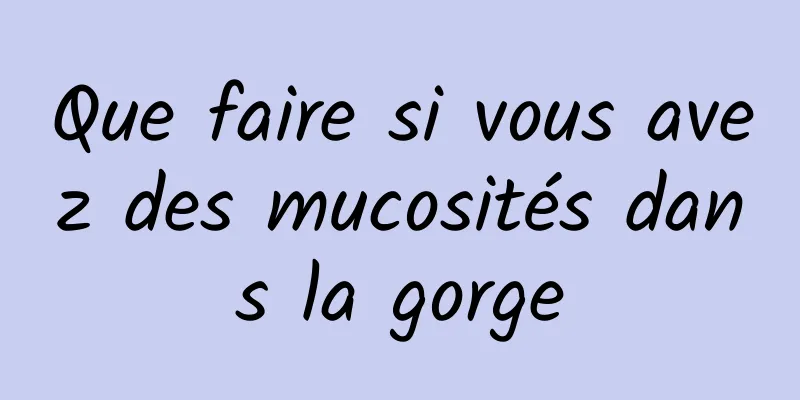 Que faire si vous avez des mucosités dans la gorge